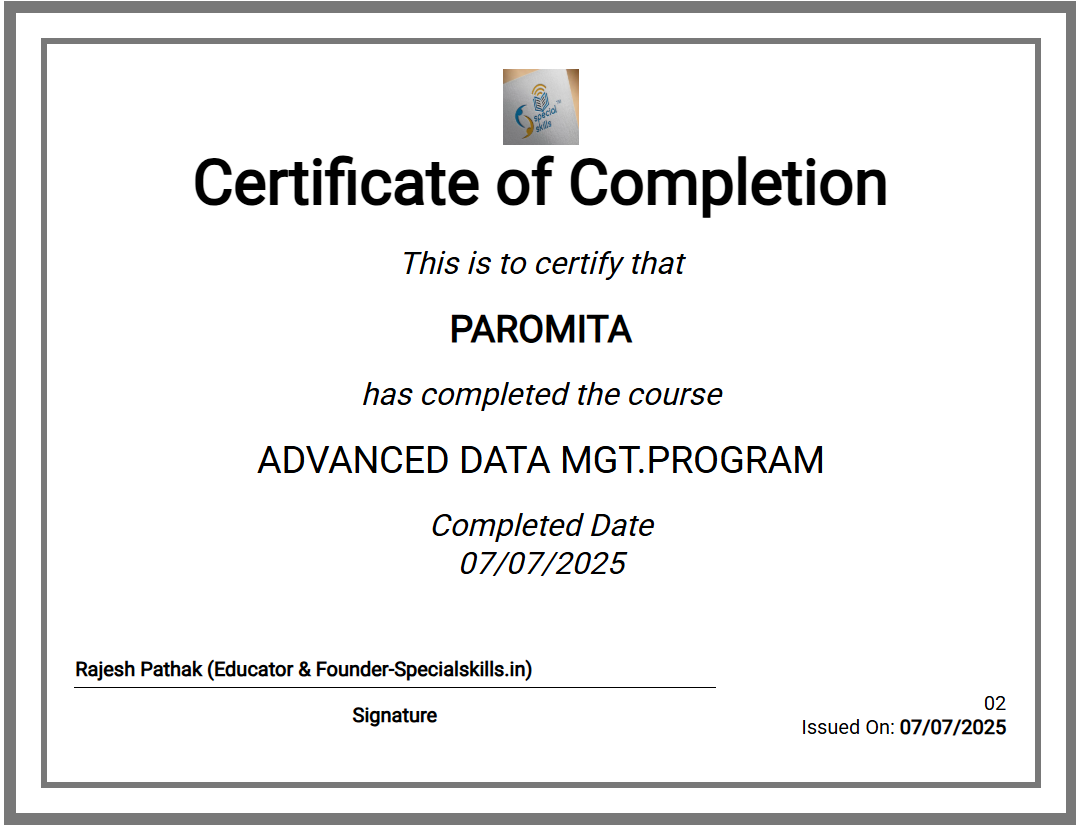 Certificate of Completion

This is to certify that

PAROMITA

has completed the course

ADVANCED DATA MGT.PROGRAM

Completed Date
07/07/2025

Rajesh Pathak (Educator & Founder-Specialskills.in)

Signature

02
Issued On: 07/07/2025